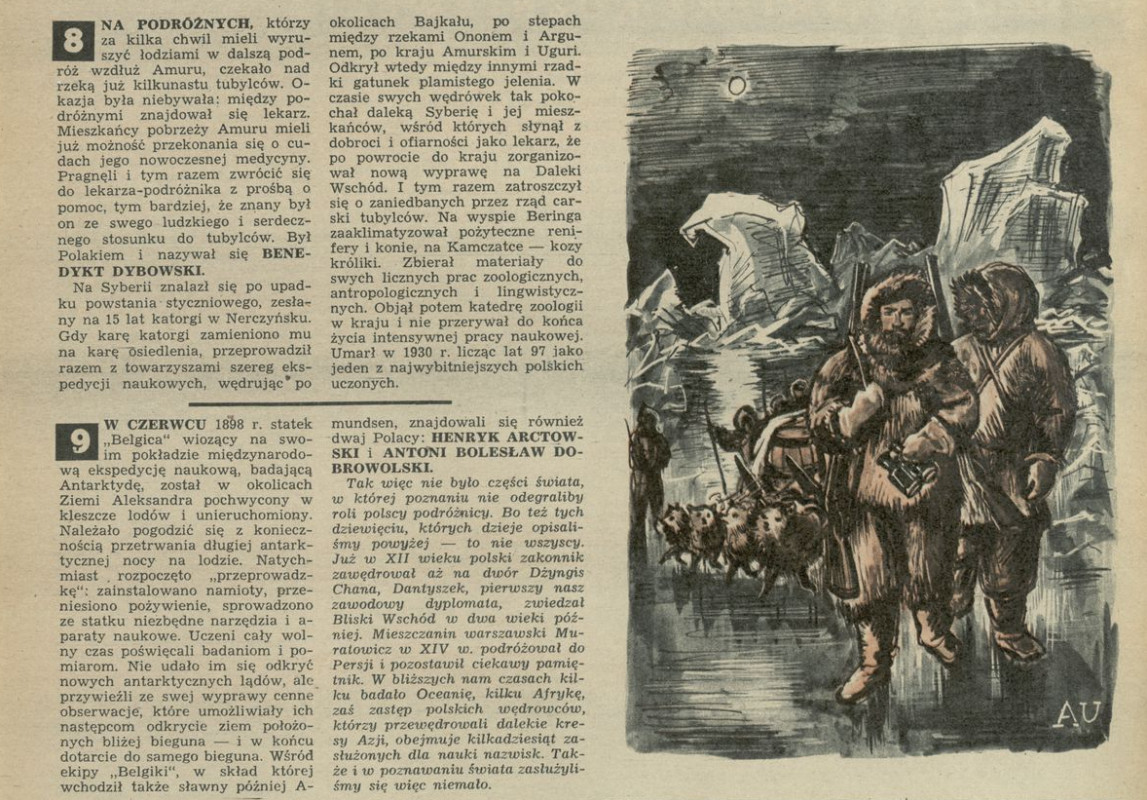 8 NA PODRÓŻNYCH, którzy za kilka chwil mieli wyruszyć łodziami w dalszą podróż wzdłuż Amuru, czekało nad rzeką już kilkunastu tubylców. Okazja była niebywała: między podróżnymi znajdował się lekarz. Mieszkańcy pobrzeży Amuru mieli już możność przekonania się o cudach jego nowoczesnej medycyny. Pragnęli i tym razem zwrócić się do lekarza-podróżnika z prośbą o pomoc, tym bardziej, że znany był on ze swego ludzkiego i serdecznego stosunku do tubylców. Był Polakiem i nazywał się BENEDYKT DYBOWSKI.

Na Syberii znalazł się po upadku powstania styczniowego, zesłany na 15 lat katorgi w Nerczyńsku. Gdy karę katorgi zamieniono mu na karę osiedlenia, przeprowadził razem z towarzyszami szereg ekspedycji naukowych, wędrując po okolicach Bajkału, po stepach między rzekami Ononem i Argunem, po kraju Amurskim i Uguri. Odkrył wtedy między innymi rzadki gatunek plamistego jelenia. W czasie swych wędrówek tak pokochał daleką Syberię i jej mieszkańców, wśród których słynął z dobroci i ofiarności jako lekarz, że po powrocie do kraju zorganizował nową wyprawę na Daleki Wschód. I tym razem zatroszczył się o zaniedbanych przez rząd carski tubylców. Na wyspie Beringa zaaklimatyzował pożyteczne renifery i konie, na Kamczatce — kozy króliki. Zbierał materiały do swych licznych prac zoologicznych, antropologicznych i lingwistycznych. Objął potem katedrę zoologii w kraju i nie przerywał do końca życia intensywnej pracy naukowej. Umarł w 1930 r. licząc lat 97 jako jeden z najwybitniejszych polskich uczonych.

9 W CZERWCU 1898 r. statek „Belgica" wiozący na swoim pokładzie międzynarodową ekspedycję naukową, badającą Antarktydę, został w okolicach Ziemi Aleksandra pochwycony w kleszcze lodów i unieruchomiony. Należało pogodzić się z koniecznością przetrwania długiej antarktycznej nocy na lodzie. Natychmiast rozpoczęto „przeprowadzkę": zainstalowano namioty, przeniesiono pożywienie, sprowadzono ze statku niezbędne narzędzia i aparaty naukowe. Uczeni cały wolny czas poświęcali badaniom i pomiarom. Nie udało im się odkryć nowych antarktycznych lądów, ale przywieźli ze swej wyprawy cenne obserwacje, które umożliwiały ich następcom odkrycie ziem położonych bliżej bieguna — i w końcu dotarcie do samego bieguna. Wśród ekipy „Belgiki", w skład której wchodził także sławny później Amundsen, znajdowali się również dwaj Polacy: HENRYK ARCTOWSKI i ANTONI BOLESŁAW DOBROWOLSKI.

Tak więc nie było części świata, w której poznaniu nie odegraliby roli polscy podróżnicy. Bo też tych dziewięciu, których dzieje opisaliśmy powyżej — to nie wszyscy. Już w XII wieku polski zakonnik zawędrował aż na dwór Dżyngis Chana, Dantyszek, pierwszy nasz zawodowy dyplomata, zwiedzał Bliski Wschód w dwa wieki później. Mieszczanin warszawski Muratowicz w XIV w. podróżował do Persji i pozostawił ciekawy pamiętnik. W bliższych nam czasach kilku badało Oceanię, kilku Afrykę, zaś zastęp polskich wędrowców, którzy przewędrowali dalekie kresy Azji, obejmuje kilkadziesiąt zasłużonych dla nauki nazwisk. Także i w poznawaniu świata zasłużyliśmy się więc niemało.

AU